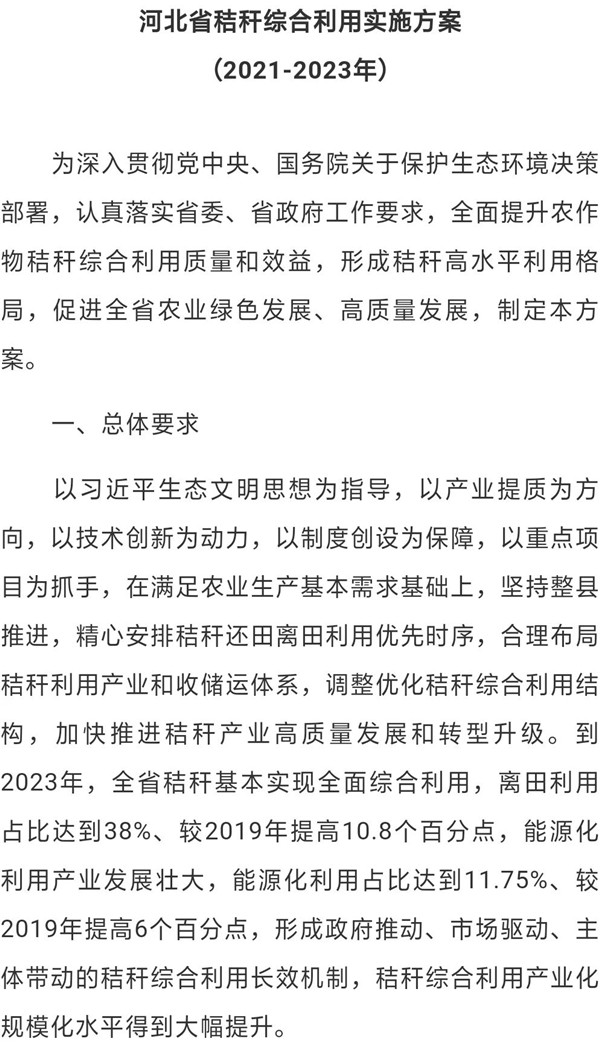 河北省秸秆综合利用实施方案
（2021-2023年）

为深入贯彻党中央、国务院关于保护生态环境决策部署，认真落实省委、省政府工作要求，全面提升农作物秸秆综合利用质量和效益，形成秸秆高水平利用格局，促进全省农业绿色发展、高质量发展，制定本方案。

一、总体要求

以习近平生态文明思想为指导，以产业提质为方向，以技术创新为动力，以制度创设为保障，以重点项目为抓手，在满足农业生产基本需求基础上，坚持整县推进，精心安排秸秆还田离田利用优先时序，合理布局秸秆利用产业和收储运体系，调整优化秸秆综合利用结构，加快推进秸秆产业高质量发展和转型升级。到2023年，全省秸秆基本实现全面综合利用，离田利用占比达到38%、较2019年提高10.8个百分点，能源化利用产业发展壮大，能源化利用占比达到11.75%、较2019年提高6个百分点，形成政府推动、市场驱动、主体带动的秸秆综合利用长效机制，秸秆综合利用产业化规模化水平得到大幅提升。